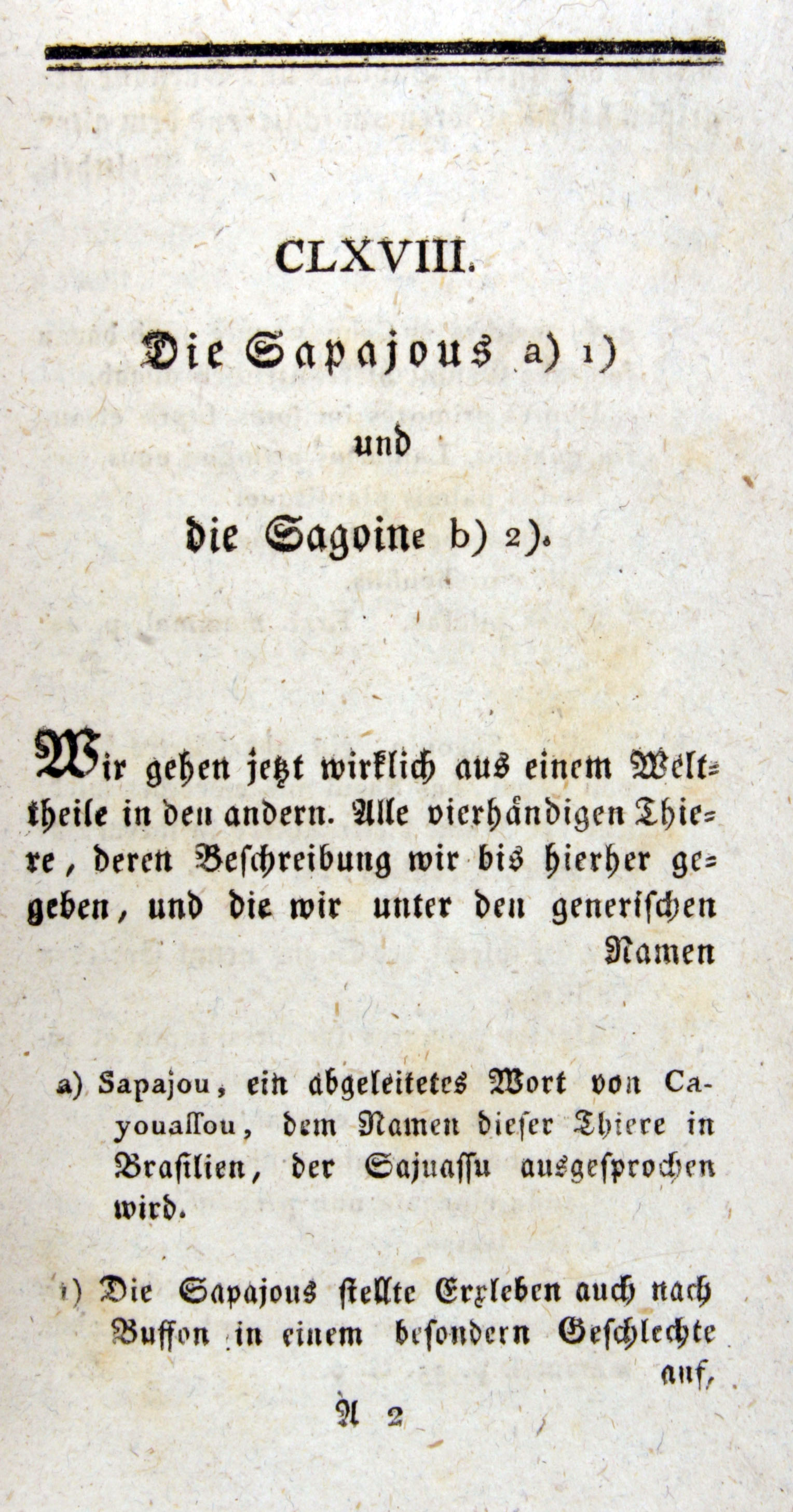 CLXVIII.

Die Sapajous a) 1)

und

die Sagoine b) 2).

Wir gehen jetzt wirklich aus einem Welttheile in den andern. Alle vierhändigen Thiere, deren Beschreibung wir bis hierher gegeben, und die wir unter den generischen Namen

a) Sapajou, ein abgeleitetes Wort von Cayouassou, dem Namen dieser Thiere in Brasilien, der Sajuassu ausgesprochen wird.

1) Die Sapajous stellte Erxleben auch nach Buffon in einem besondern Geschlechte auf,

A 2